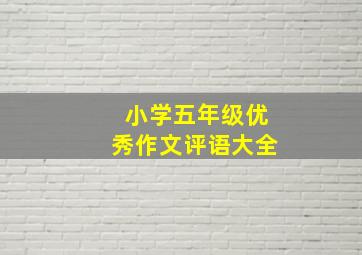 小学五年级优秀作文评语大全